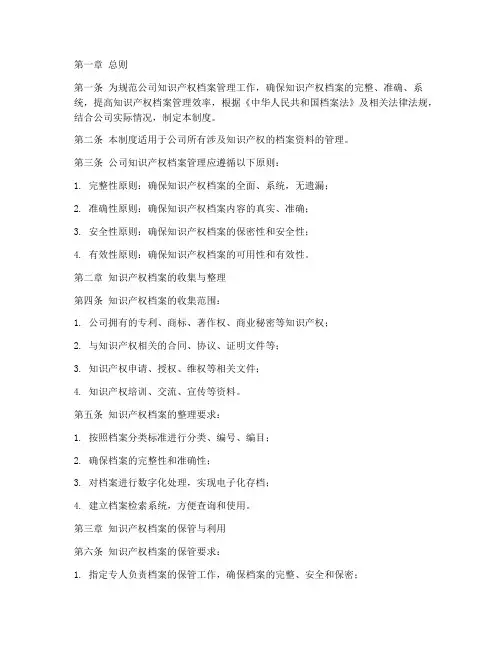 第一章 总则

第一条 为规范公司知识产权档案管理工作，确保知识产权档案的完整、准确、系统，提高知识产权档案管理效率，根据《中华人民共和国档案法》及相关法律法规，结合公司实际情况，制定本制度。

第二条 本制度适用于公司所有涉及知识产权的档案资料的管理。

第三条 公司知识产权档案管理应遵循以下原则：

1. 完整性原则：确保知识产权档案的全面、系统，无遗漏；

2. 准确性原则：确保知识产权档案内容的真实、准确；

3. 安全性原则：确保知识产权档案的保密性和安全性；

4. 有效性原则：确保知识产权档案的可用性和有效性。

第二章 知识产权档案的收集与整理

第四条 知识产权档案的收集范围：

1. 公司拥有的专利、商标、著作权、商业秘密等知识产权；

2. 与知识产权相关的合同、协议、证明文件等；

3. 知识产权申请、授权、维权等相关文件；

4. 知识产权培训、交流、宣传等资料。

第五条 知识产权档案的整理要求：

1. 按照档案分类标准进行分类、编号、编目；

2. 确保档案的完整性和准确性；

3. 对档案进行数字化处理，实现电子化存档；

4. 建立档案检索系统，方便查询和使用。

第三章 知识产权档案的保管与利用

第六条 知识产权档案的保管要求：

1. 指定专人负责档案的保管工作，确保档案的完整、安全和保密；